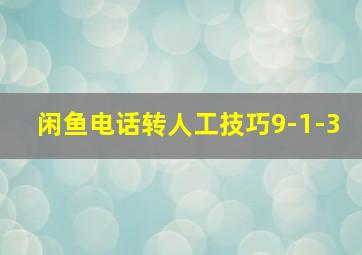 闲鱼电话转人工技巧9-1-3